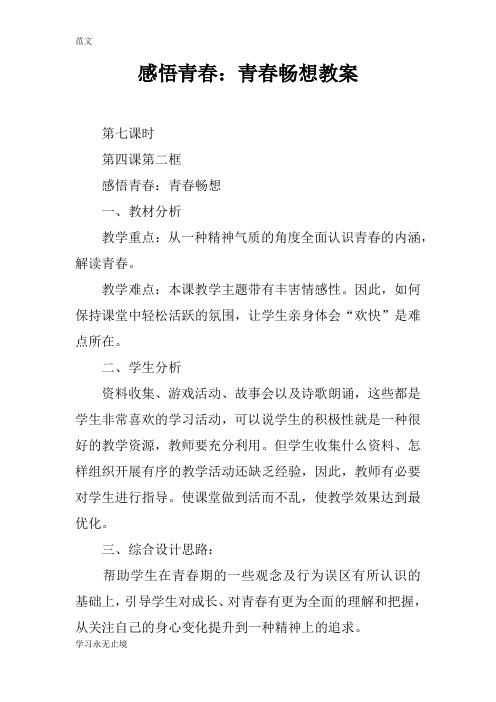 范文

感悟青春：青春畅想教案

第七课时

第四课第二框

感悟青春：青春畅想

一、教材分析

教学重点：从一种精神气质的角度全面认识青春的内涵，解读青春。

教学难点：本课教学主题带有丰害情感性。因此，如何保持课堂中轻松活跃的氛围，让学生亲身体会“欢快”是难点所在。

二、学生分析

资料收集、游戏活动、故事会以及诗歌朗诵，这些都是学生非常喜欢的学习活动，可以说学生的积极性就是一种很好的教学资源，教师要充分利用。但学生收集什么资料、怎样组织开展有序的教学活动还缺乏经验，因此，教师有必要对学生进行指导。使课堂做到活而不乱，使教学效果达到最优化。

三、综合设计思路：

帮助学生在青春期的一些观念及行为误区有所认识的基础上，引导学生对成长、对青春有更为全面的理解和把握，从关注自己的身心变化提升到一种精神上的追求。

学习永无止境